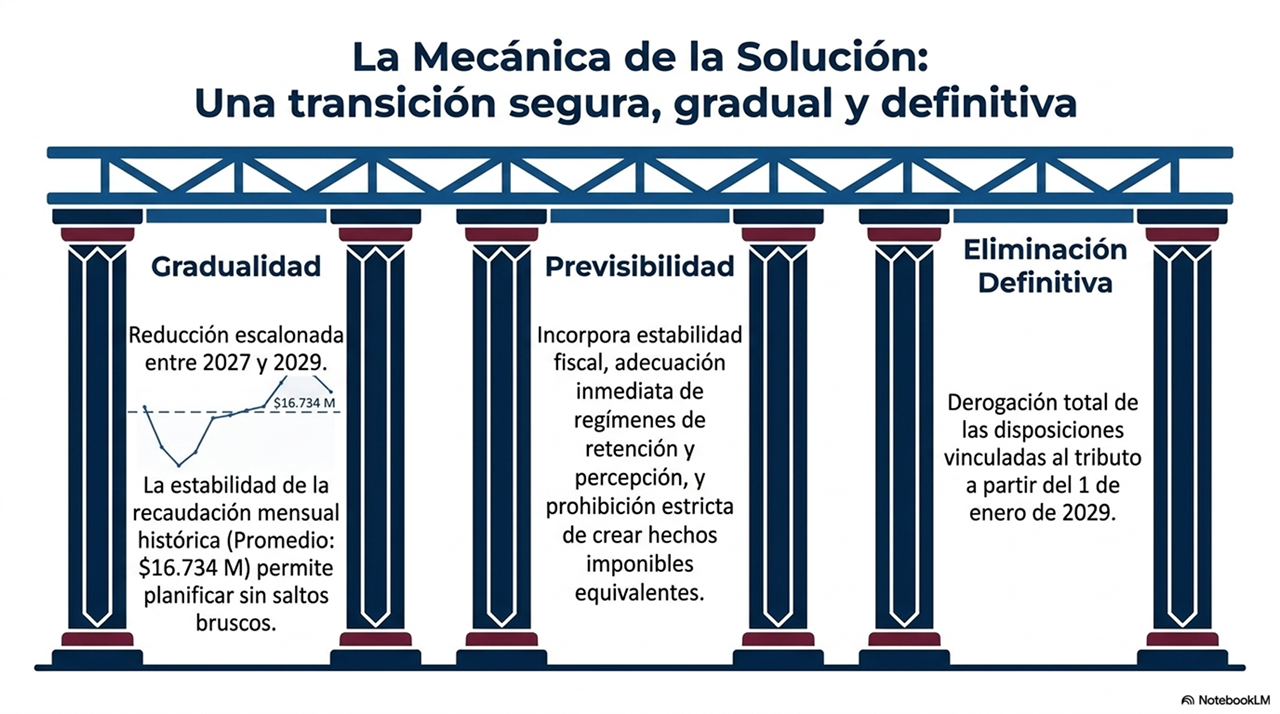 La Mecánica de la Solución:
Una transición segura, gradual y definitiva

Gradualidad

Reducción escalonada entre 2027 y 2029.

$16.734 M

La estabilidad de la recaudación mensual histórica (Promedio: $16.734 M) permite planificar sin saltos bruscos.

Previsibilidad

Incorpora estabilidad fiscal, adecuación inmediata de regímenes de retención y percepción, y prohibición estricta de crear hechos imponibles equivalentes.

Eliminación Definitiva

Derogación total de las disposiciones vinculadas al tributo a partir del 1 de enero de 2029.

NotebookLM